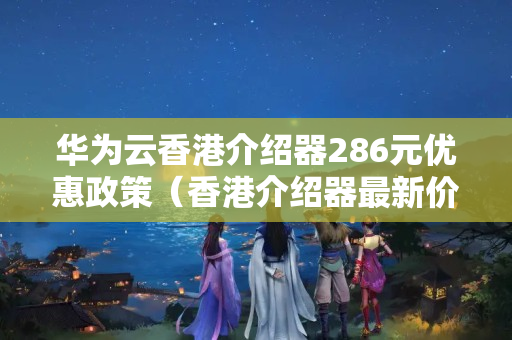 华为云香港介绍器286元优惠政策（香港介绍器最新价